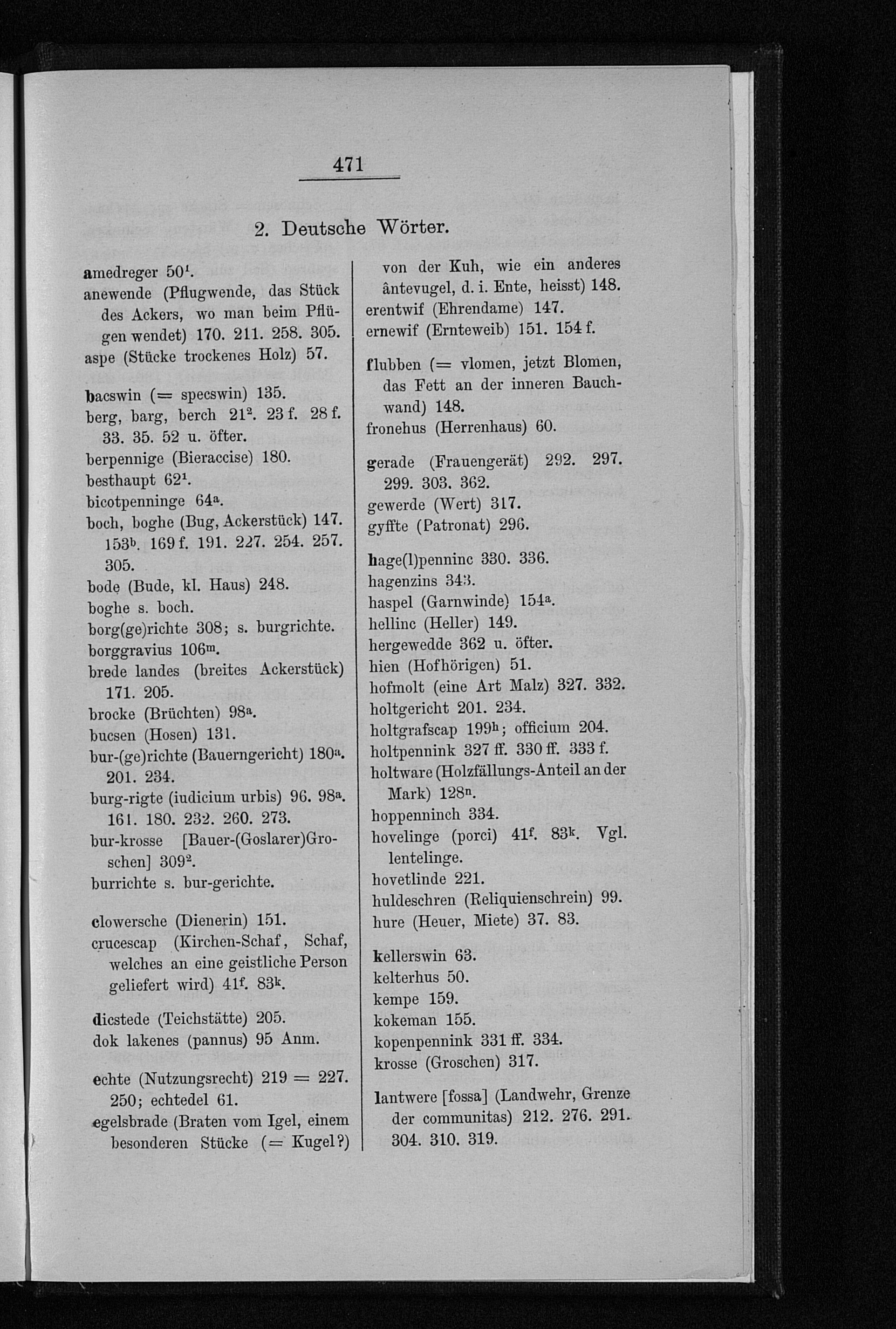 471

2. Deutsche Wörter.

amedreger $50^1$.
anewende (Pflugwende, das Stück des Ackers, wo man beim Pflügen wendet) 170. 211. 258. 305.
aspe (Stücke trockenes Holz) 57.

bacswin (= specswin) 135.
berg, barg, berch $21^2$. 23 f. 28 f. 33. 35. 52 u. öfter.
berpennige (Bieraccise) 180.
besthaupt $62^1$.
bicotpenninge $64^a$.
boch, boghe (Bug, Ackerstück) 147. $153^b$. 169 f. 191. 227. 254. 257. 305.
bode (Bude, kl. Haus) 248.
boghe s. boch.
borg(ge)richte 308; s. burgrichte.
borggravius $106^m$.
brede landes (breites Ackerstück) 171. 205.
brocke (Brüchten) $98^a$.
bucsen (Hosen) 131.
bur-(ge)richte (Bauerngericht) $180^a$. 201. 234.
burg-rigte (iudicium urbis) 96. $98^a$. 161. 180. 232. 260. 273.
bur-krosse [Bauer-(Goslarer)Groschen] $309^2$.
burrichte s. bur-gerichte.

clowersche (Dienerin) 151.
crucescap (Kirchen-Schaf, Schaf, welches an eine geistliche Person geliefert wird) $41^f$. $83^k$.

dicstede (Teichstätte) 205.
dok lakenes (pannus) 95 Anm.

echte (Nutzungsrecht) 219 = 227. 250; echtedel 61.
egelsbrade (Braten vom Igel, einem besonderen Stücke (= Kugel?) von der Kuh, wie ein anderes ântevugel, d. i. Ente, heisst) 148.
erentwif (Ehrendame) 147.
ernewif (Ernteweib) 151. 154 f.

flubben (= vlomen, jetzt Blomen, das Fett an der inneren Bauchwand) 148.
fronehus (Herrenhaus) 60.

gerade (Frauengerät) 292. 297. 299. 303. 362.
gewerde (Wert) 317.
gyffte (Patronat) 296.

hage(l)penninc 330. 336.
hagenzins 343.
haspel (Garnwinde) $154^a$.
hellinc (Heller) 149.
hergewedde 362 u. öfter.
hien (Hofhörigen) 51.
hofmolt (eine Art Malz) 327. 332.
holtgericht 201. 234.
holtgrafscap $199^h$; officium 204.
holtpennink 327 ff. 330 ff. 333 f.
holtware (Holzfällungs-Anteil an der Mark) $128^n$.
hoppenninch 334.
hovelinge (porci) $41^f$. $83^k$. Vgl. lentelinge.
hovetlinde 221.
huldeschren (Reliquienschrein) 99.
hure (Heuer, Miete) 37. 83.

kellerswin 63.
kelterhus 50.
kempe 159.
kokeman 155.
kopenpennink 331 ff. 334.
krosse (Groschen) 317.

lantwere [fossa] (Landwehr, Grenze der communitas) 212. 276. 291. 304. 310. 319.